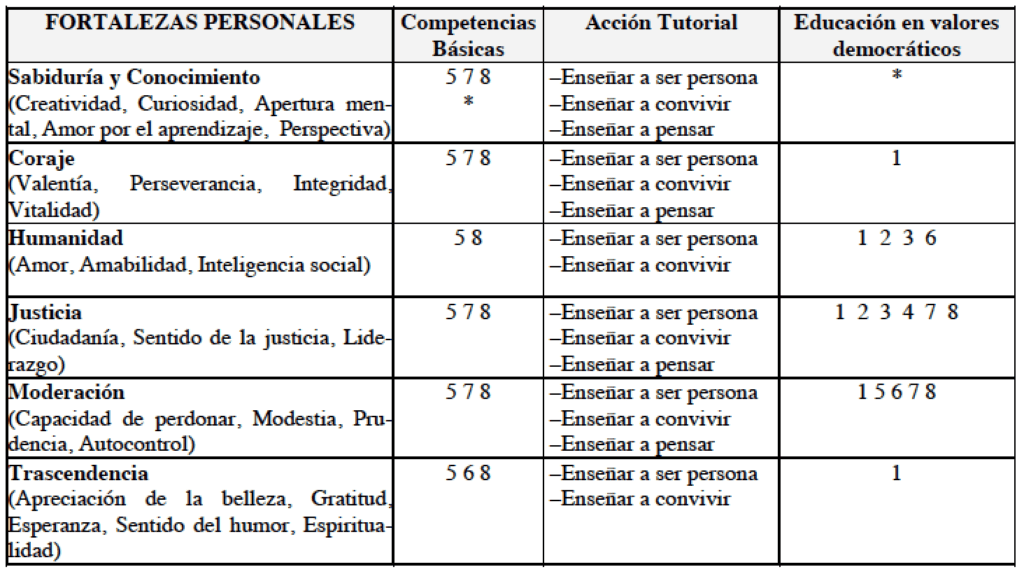 | FORTALEZAS PERSONALES | Competencias Básicas | Acción Tutorial | Educación en valores democráticos |
|---|---|---|---|
| **Sabiduría y Conocimiento** (Creatividad, Curiosidad, Apertura mental, Amor por el aprendizaje, Perspectiva) | 5 7 8 * | –Enseñar a ser persona –Enseñar a convivir –Enseñar a pensar | * |
| **Coraje** (Valentía, Perseverancia, Integridad, Vitalidad) | 5 7 8 | –Enseñar a ser persona –Enseñar a convivir –Enseñar a pensar | 1 |
| **Humanidad** (Amor, Amabilidad, Inteligencia social) | 5 8 | –Enseñar a ser persona –Enseñar a convivir | 1 2 3 6 |
| **Justicia** (Ciudadanía, Sentido de la justicia, Liderazgo) | 5 7 8 | –Enseñar a ser persona –Enseñar a convivir –Enseñar a pensar | 1 2 3 4 7 8 |
| **Moderación** (Capacidad de perdonar, Modestia, Prudencia, Autocontrol) | 5 7 8 | –Enseñar a ser persona –Enseñar a convivir –Enseñar a pensar | 1 5 6 7 8 |
| **Trascendencia** (Apreciación de la belleza, Gratitud, Esperanza, Sentido del humor, Espiritualidad) | 5 6 8 | –Enseñar a ser persona –Enseñar a convivir | 1 |